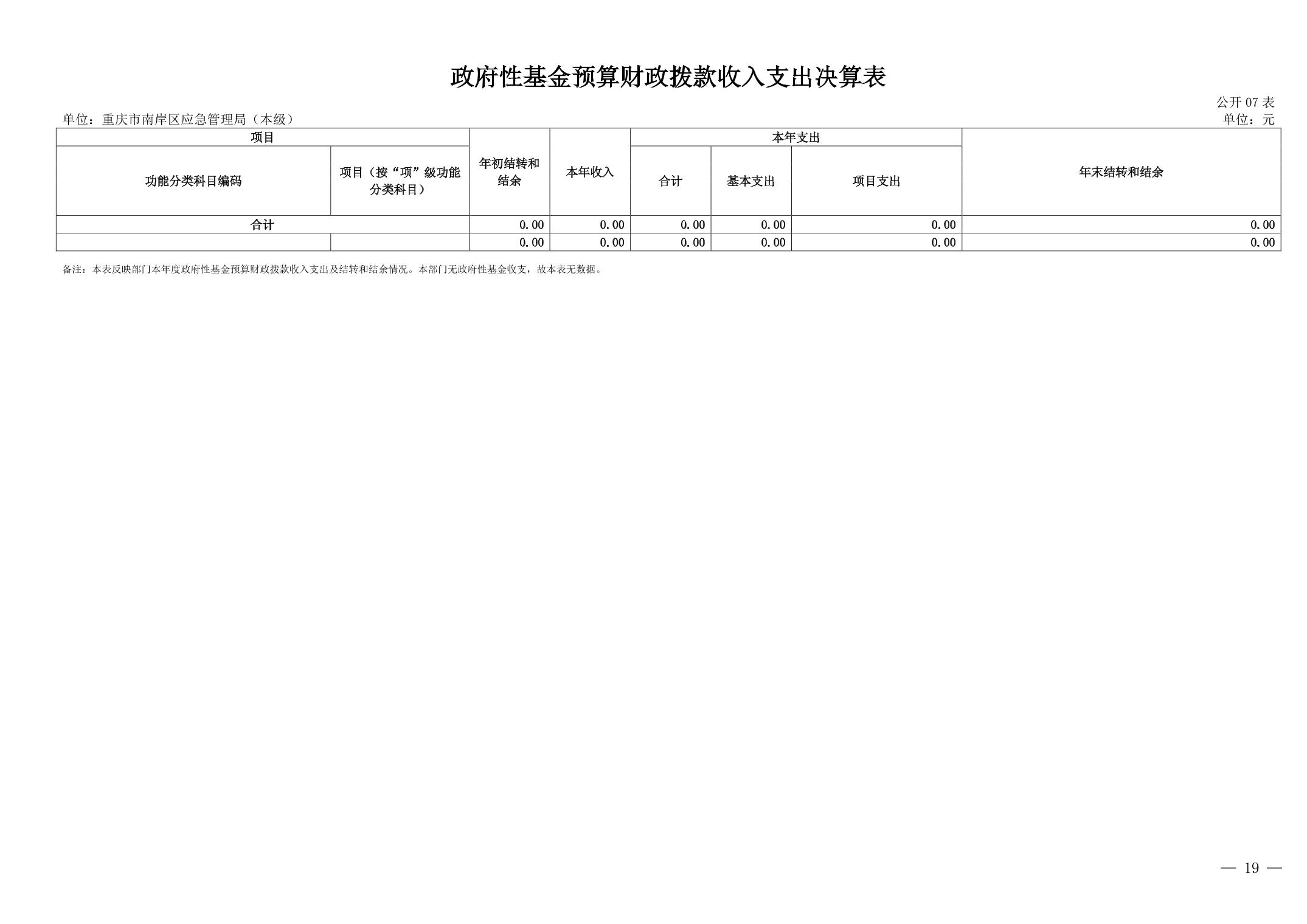 政府性基金预算财政拨款收入支出决算表

公开 07 表

单位：重庆市南岸区应急管理局（本级）

单位：元

| 项目 | | 年初结转和结余 | 本年收入 | 本年支出 | | | 年末结转和结余 |
|---|---|---|---|---|---|---|---|
| 功能分类科目编码 | 项目（按“项”级功能分类科目） | | | 合计 | 基本支出 | 项目支出 | |
| 合计 | | 0.00 | 0.00 | 0.00 | 0.00 | 0.00 | 0.00 |
| | | 0.00 | 0.00 | 0.00 | 0.00 | 0.00 | 0.00 |

备注：本表反映部门本年度政府性基金预算财政拨款收入支出及结转和结余情况。本部门无政府性基金收支，故本表无数据。

— 19 —